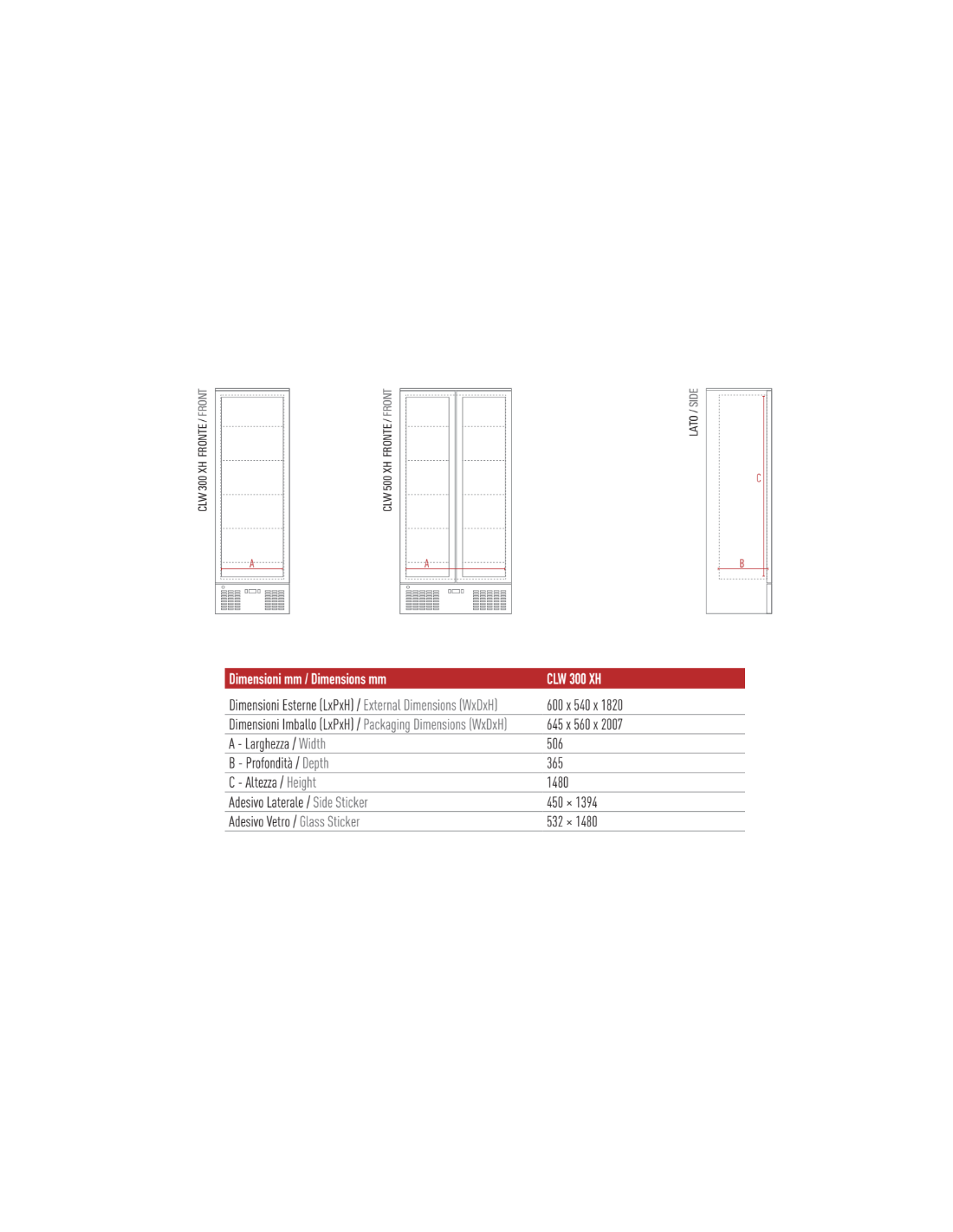 CLW 300 XH FRONTE / FRONT

A

CLW 500 XH FRONTE / FRONT

A

LATO / SIDE

C

B

| Dimensioni mm / Dimensions mm | CLW 300 XH |
|---|---|
| Dimensioni Esterne (LxPxH) / External Dimensions (WxDxH) | 600 x 540 x 1820 |
| Dimensioni Imballo (LxPxH) / Packaging Dimensions (WxDxH) | 645 x 560 x 2007 |
| A - Larghezza / Width | 506 |
| B - Profondità / Depth | 365 |
| C - Altezza / Height | 1480 |
| Adesivo Laterale / Side Sticker | 450 × 1394 |
| Adesivo Vetro / Glass Sticker | 532 × 1480 |